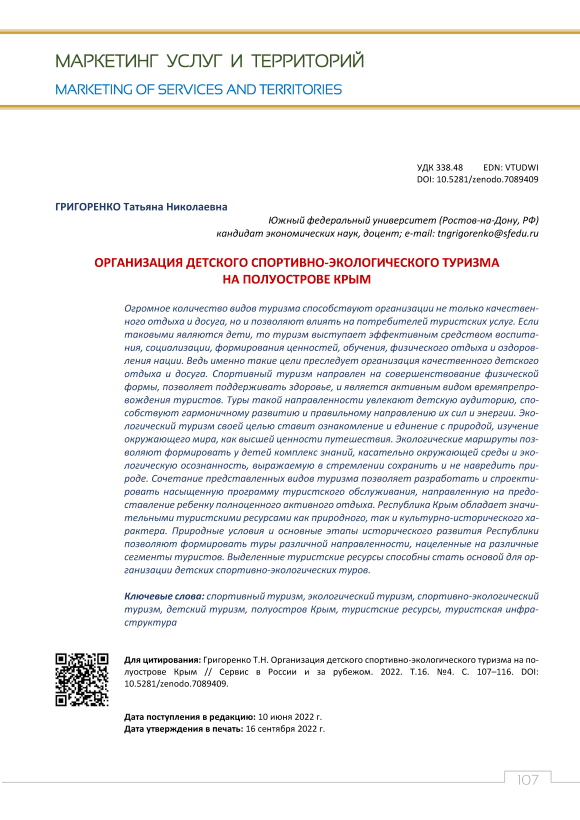 МАРКЕТИНГ УСЛУГ И ТЕРРИТОРИЙ
MARKETING OF SERVICES AND TERRITORIES

УДК 338.48 EDN: VTUDWI
DOI: 10.5281/zenodo.7089409

ГРИГОРЕНКО Татьяна Николаевна

Южный федеральный университет (Ростов-на-Дону, РФ)
кандидат экономических наук, доцент; e-mail: tngrigorenko@sfedu.ru

ОРГАНИЗАЦИЯ ДЕТСКОГО СПОРТИВНО-ЭКОЛОГИЧЕСКОГО ТУРИЗМА НА ПОЛУОСТРОВЕ КРЫМ

Огромное количество видов туризма способствуют организации не только качественного отдыха и досуга, но и позволяют влиять на потребителей туристских услуг. Если таковыми являются дети, то туризм выступает эффективным средством воспитания, социализации, формирования ценностей, обучения, физического отдыха и оздоровления нации. Ведь именно такие цели преследует организация качественного детского отдыха и досуга. Спортивный туризм направлен на совершенствование физической формы, позволяет поддерживать здоровье, и является активным видом времяпрепровождения туристов. Туры такой направленности увлекают детскую аудиторию, способствуют гармоничному развитию и правильному направлению их сил и энергии. Экологический туризм своей целью ставит ознакомление и единение с природой, изучение окружающего мира, как высшей ценности путешествия. Экологические маршруты позволяют формировать у детей комплекс знаний, касательно окружающей среды и экологическую осознанность, выражаемую в стремлении сохранить и не навредить природе. Сочетание представленных видов туризма позволяет разработать и спроектировать насыщенную программу туристского обслуживания, направленную на предоставление ребенку полноценного активного отдыха. Республика Крым обладает значительными туристскими ресурсами как природного, так и культурно-исторического характера. Природные условия и основные этапы исторического развития Республики позволяют формировать туры различной направленности, нацеленные на различные сегменты туристов. Выделенные туристские ресурсы способны стать основой для организации детских спортивно-экологических туров.

Ключевые слова: спортивный туризм, экологический туризм, спортивно-экологический туризм, детский туризм, полуостров Крым, туристские ресурсы, туристская инфраструктура

Для цитирования: Григоренко Т.Н. Организация детского спортивно-экологического туризма на полуострове Крым // Сервис в России и за рубежом. 2022. Т.16. №4. С. 107–116. DOI: 10.5281/zenodo.7089409.

Дата поступления в редакцию: 10 июня 2022 г.
Дата утверждения в печать: 16 сентября 2022 г.

107